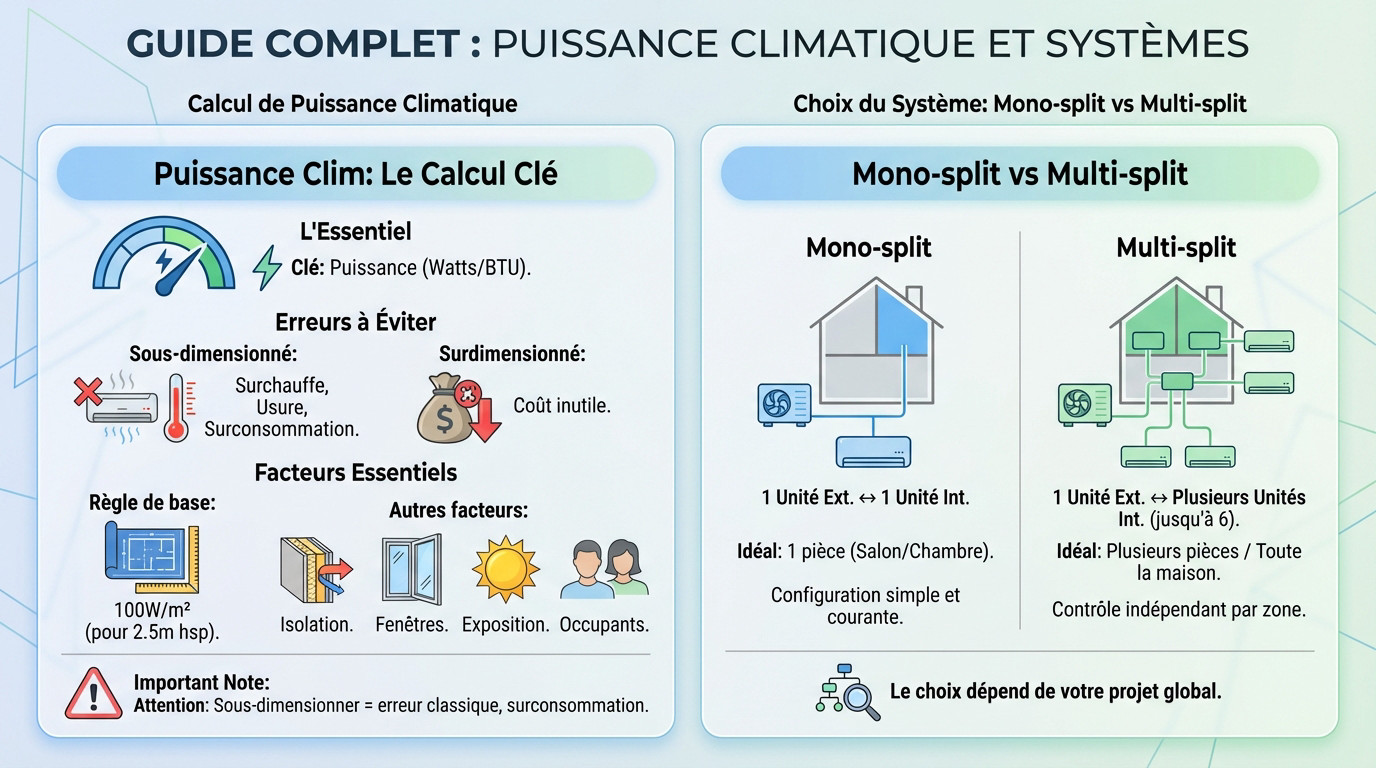 GUIDE COMPLET : PUISSANCE CLIMATIQUE ET SYSTÈMES

Calcul de Puissance Climatique

Puissance Clim: Le Calcul Clé

L'Essentiel

Clé: Puissance (Watts/BTU).

Erreurs à Éviter

Sous-dimensionné:

Surchauffe, Usure, Surconsommation.

Surdimensionné:

Coût inutile.

Facteurs Essentiels

Règle de base:

100W/m² (pour 2.5m hsp).

Autres facteurs:

Isolation.

Fenêtres.

Exposition.

Occupants.

Important Note:
Attention: Sous-dimensionner = erreur classique, surconsommation.

Choix du Système: Mono-split vs Multi-split

Mono-split vs Multi-split

Mono-split

1 Unité Ext. ↔ 1 Unité Int.

Idéal: 1 pièce (Salon/Chambre).

Configuration simple et courante.

Multi-split

1 Unité Ext. ↔ Plusieurs Unités Int. (jusqu'à 6).

Idéal: Plusieurs pièces / Toute la maison.

Contrôle indépendant par zone.

Le choix dépend de votre projet global.